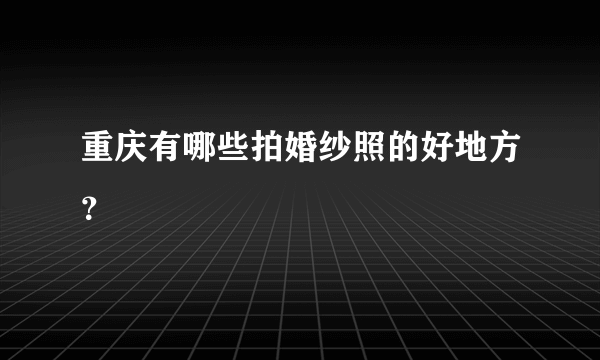 重庆有哪些拍婚纱照的好地方?